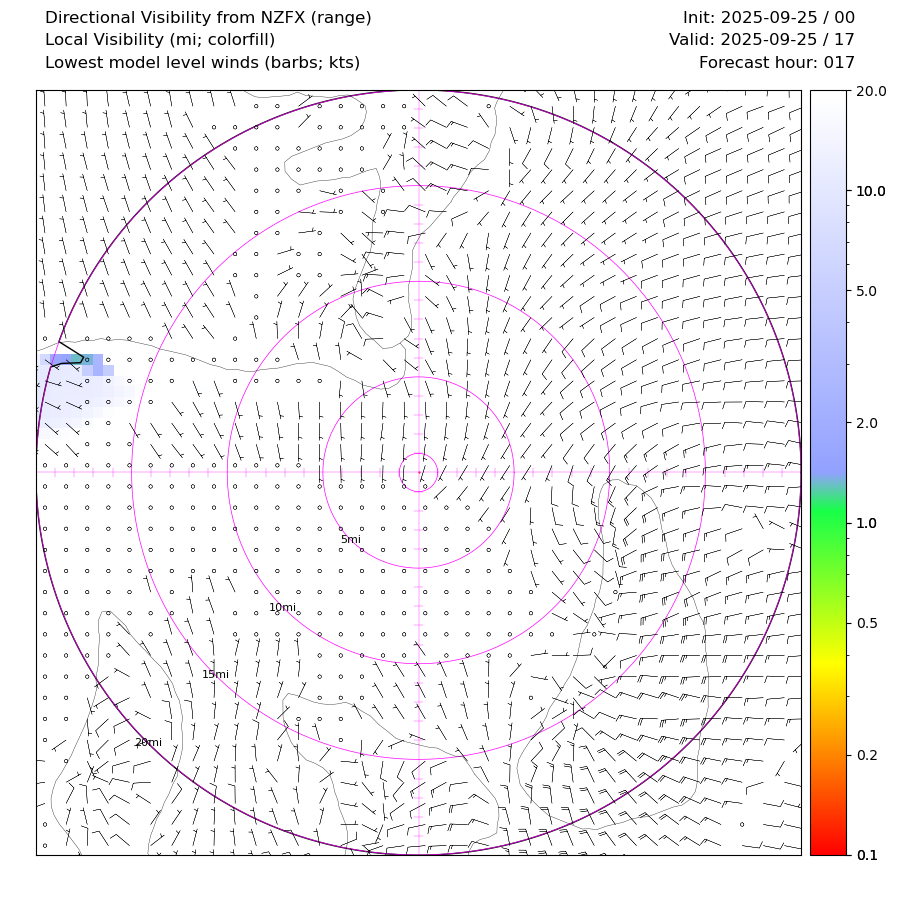 Directional Visibility from NZFX (range)
Local Visibility (mi; colorfill)
Lowest model level winds (barbs; kts)

Init: 2025-09-25 / 00
Valid: 2025-09-25 / 17
Forecast hour: 017

5mi
10mi
15mi
20mi

20.0
10.0
5.0
2.0
1.0
0.5
0.2
0.1